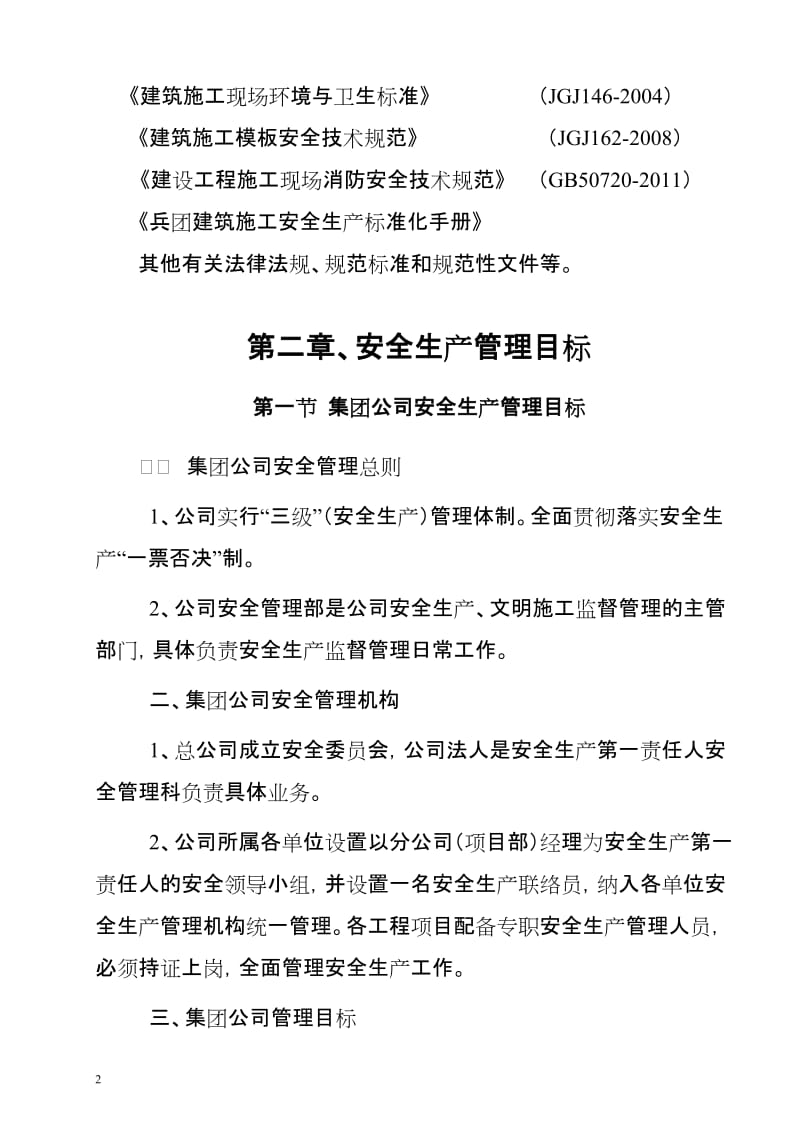 《建筑施工现场环境与卫生标准》　　　　(JGJ146-2004)

《建筑施工模板安全技术规范》　　　　(JGJ162-2008)

《建设工程施工现场消防安全技术规范》　(GB50720-2011)

《兵团建筑施工安全生产标准化手册》

其他有关法律法规、规范标准和规范性文件等。

第二章、安全生产管理目标

第一节 集团公司安全生产管理目标

□□ 集团公司安全管理总则

1、公司实行“三级”(安全生产)管理体制。全面贯彻落实安全生产“一票否决”制。

2、公司安全管理部是公司安全生产、文明施工监督管理的主管部门，具体负责安全生产监督管理日常工作。

二、集团公司安全管理机构

1、总公司成立安全委员会，公司法人是安全生产第一责任人安全管理科负责具体业务。

2、公司所属各单位设置以分公司(项目部)经理为安全生产第一责任人的安全领导小组，并设置一名安全生产联络员，纳入各单位安全生产管理机构统一管理。各工程项目配备专职安全生产管理人员，必须持证上岗，全面管理安全生产工作。

三、集团公司管理目标

2